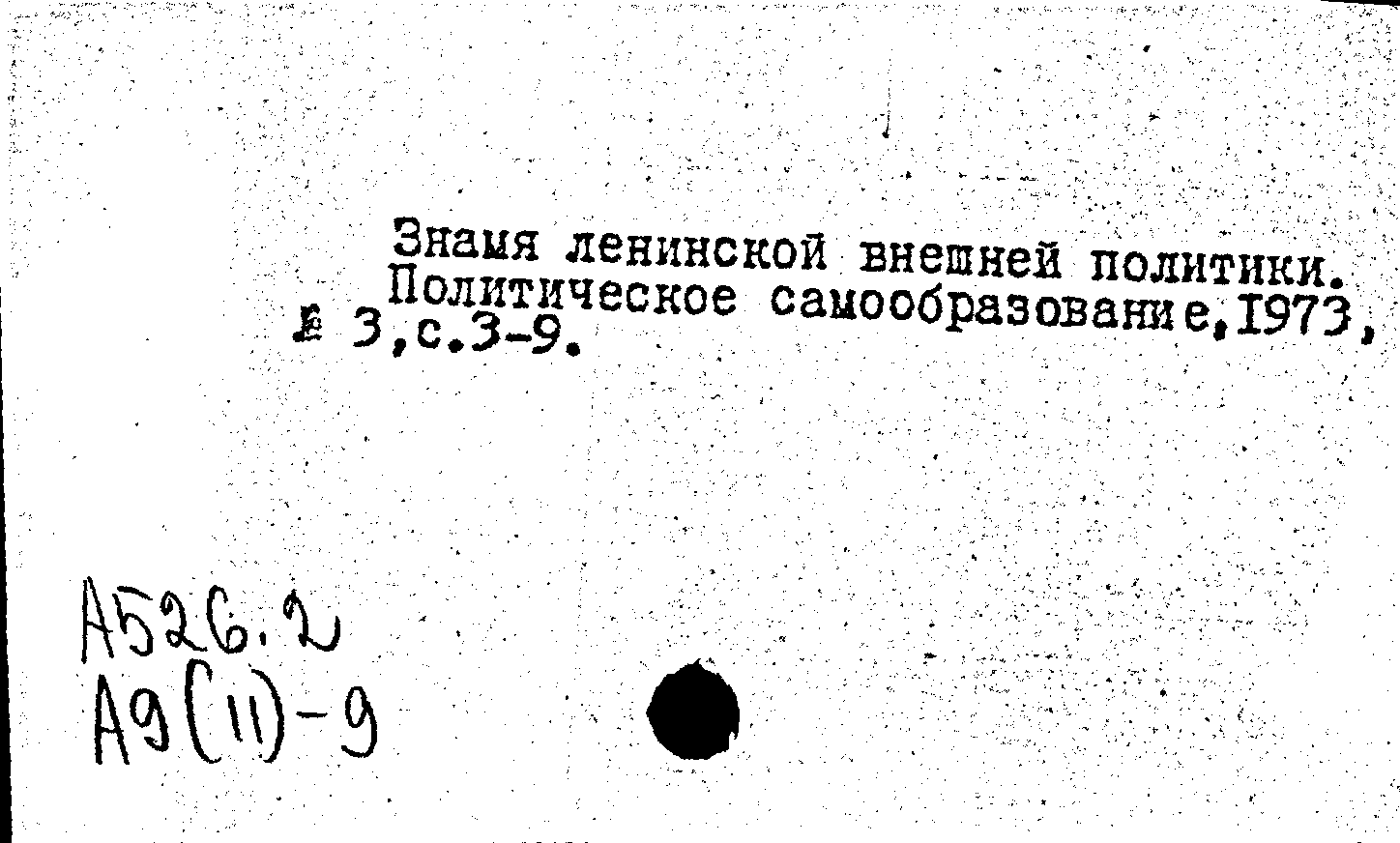 Знамя ленинской внешней политики. Политическое самообразование,1973, № 3,с.3-9.

А526.2
А9(11)-9